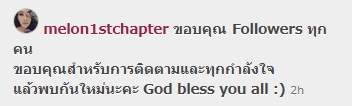 melon1stchapter ขอบคุณ Followers ทุกคน
ขอบคุณสำหรับการติดตามและทุกกำลังใจ
แล้วพบกันใหม่นะคะ God bless you all :) 2h